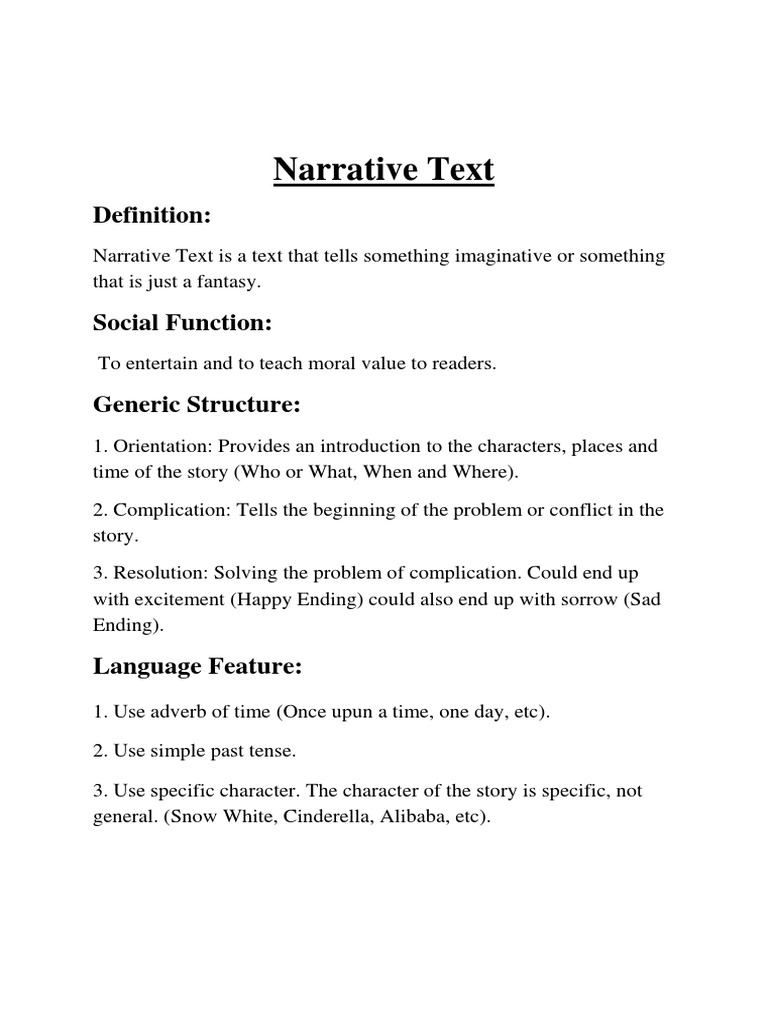 Narrative Text

Definition:

Narrative Text is a text that tells something imaginative or something that is just a fantasy.

Social Function:

To entertain and to teach moral value to readers.

Generic Structure:

1. Orientation: Provides an introduction to the characters, places and time of the story (Who or What, When and Where).

2. Complication: Tells the beginning of the problem or conflict in the story.

3. Resolution: Solving the problem of complication. Could end up with excitement (Happy Ending) could also end up with sorrow (Sad Ending).

Language Feature:

1. Use adverb of time (Once upun a time, one day, etc).

2. Use simple past tense.

3. Use specific character. The character of the story is specific, not general. (Snow White, Cinderella, Alibaba, etc).